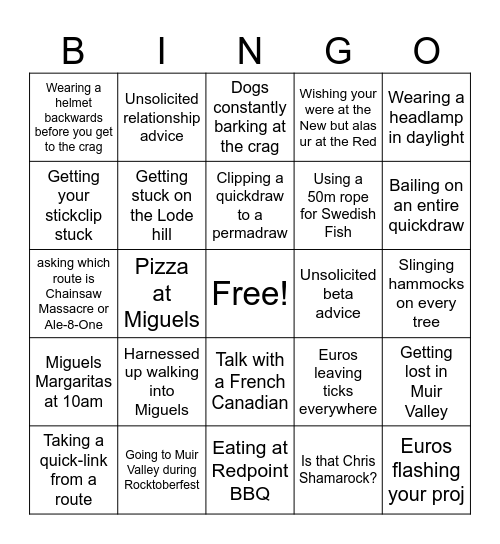 | B | I | N | G | O |
|---|---|---|---|---|
| Wearing a helmet backwards before you get to the crag | Unsolicited relationship advice | Dogs constantly barking at the crag | Wishing your were at the New but alas ur at the Red | Wearing a headlamp in daylight |
| Getting your stickclip stuck | Getting stuck on the Lode hill | Clipping a quickdraw to a permadraw | Using a 50m rope for Swedish Fish | Bailing on an entire quickdraw |
| asking which route is Chainsaw Massacre or Ale-8-One | Pizza at Miguels | Free! | Unsolicited beta advice | Slinging hammocks on every tree |
| Miguels Margaritas at 10am | Harnessed up walking into Miguels | Talk with a French Canadian | Euros leaving ticks everywhere | Getting lost in Muir Valley |
| Taking a quick-link from a route | Going to Muir Valley during Rocktoberfest | Eating at Redpoint BBQ | Is that Chris Shamarock? | Euros flashing your proj |